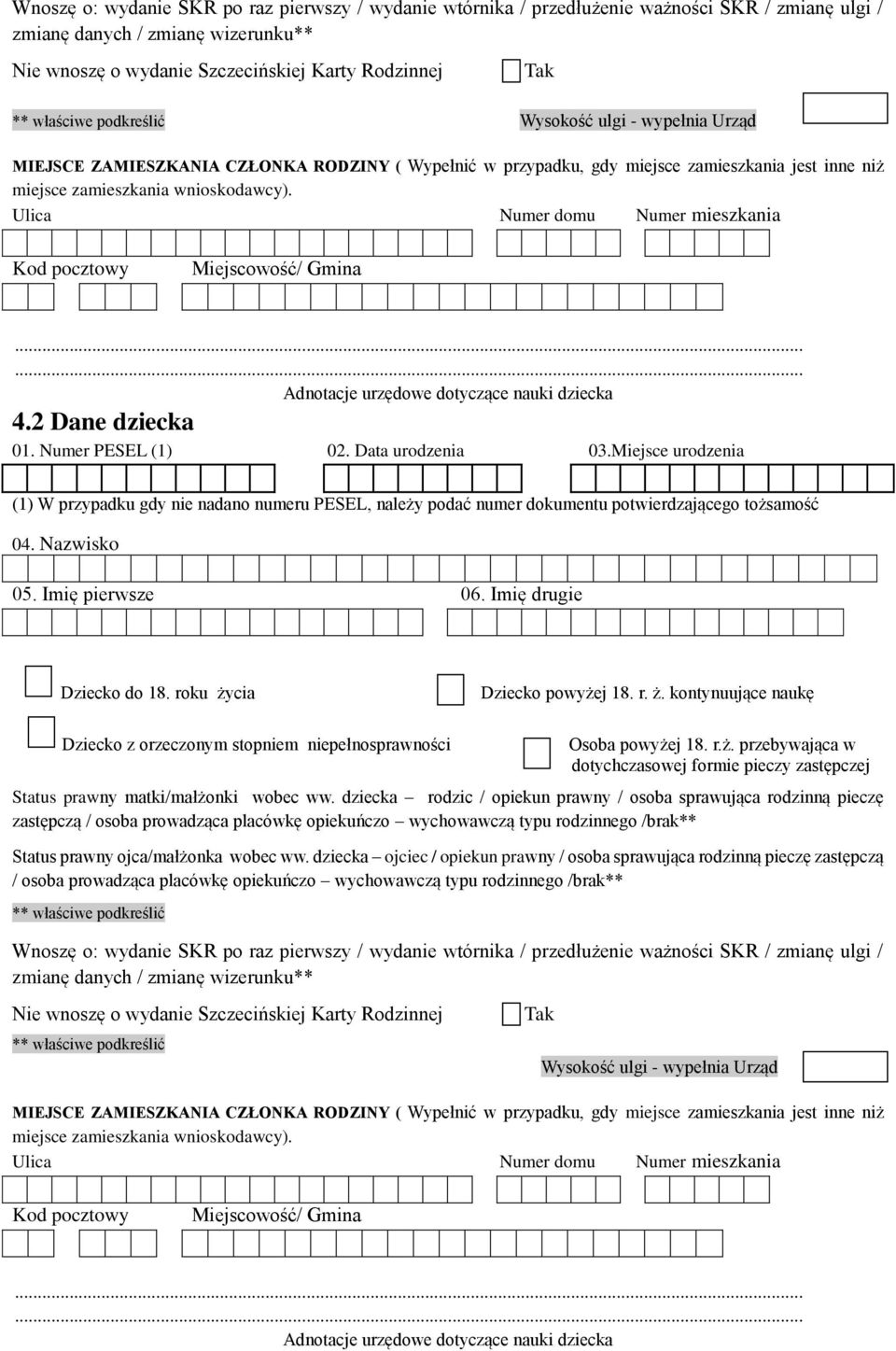 Wnoszę o: wydanie SKR po raz pierwszy / wydanie wtórnika / przedłużenie ważności SKR / zmianę ulgi / zmianę danych / zmianę wizerunku**

Nie wnoszę o wydanie Szczecińskiej Karty Rodzinnej Tak

** właściwe podkreślić

Wysokość ulgi - wypełnia Urząd

MIEJSCE ZAMIESZKANIA CZŁONKA RODZINY ( Wypełnić w przypadku, gdy miejsce zamieszkania jest inne niż miejsce zamieszkania wnioskodawcy).

Ulica Numer domu Numer mieszkania

Kod pocztowy Miejscowość/ Gmina

...
...
Adnotacje urzędowe dotyczące nauki dziecka

4.2 Dane dziecka

01. Numer PESEL (1) 02. Data urodzenia 03.Miejsce urodzenia

(1) W przypadku gdy nie nadano numeru PESEL, należy podać numer dokumentu potwierdzającego tożsamość

04. Nazwisko

05. Imię pierwsze 06. Imię drugie

Dziecko do 18. roku życia

Dziecko powyżej 18. r. ż. kontynuujące naukę

Dziecko z orzeczonym stopniem niepełnosprawności

Osoba powyżej 18. r.ż. przebywająca w dotychczasowej formie pieczy zastępczej

Status prawny matki/małżonki wobec ww. dziecka – rodzic / opiekun prawny / osoba sprawująca rodzinną pieczę zastępczą / osoba prowadząca placówkę opiekuńczo – wychowawczą typu rodzinnego /brak**

Status prawny ojca/małżonka wobec ww. dziecka – ojciec / opiekun prawny / osoba sprawująca rodzinną pieczę zastępczą / osoba prowadząca placówkę opiekuńczo – wychowawczą typu rodzinnego /brak**

** właściwe podkreślić

Wnoszę o: wydanie SKR po raz pierwszy / wydanie wtórnika / przedłużenie ważności SKR / zmianę ulgi / zmianę danych / zmianę wizerunku**

Nie wnoszę o wydanie Szczecińskiej Karty Rodzinnej Tak

** właściwe podkreślić

Wysokość ulgi - wypełnia Urząd

MIEJSCE ZAMIESZKANIA CZŁONKA RODZINY ( Wypełnić w przypadku, gdy miejsce zamieszkania jest inne niż miejsce zamieszkania wnioskodawcy).

Ulica Numer domu Numer mieszkania

Kod pocztowy Miejscowość/ Gmina

...
...
Adnotacje urzędowe dotyczące nauki dziecka